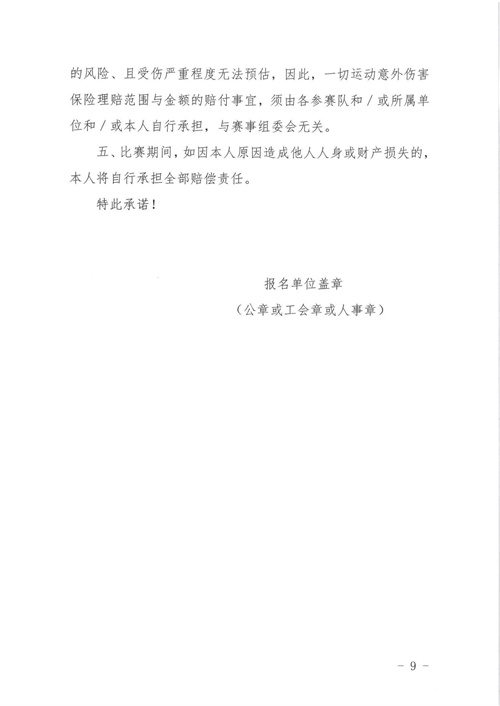 的风险、且受伤严重程度无法预估，因此，一切运动意外伤害保险理赔范围与金额的赔付事宜，须由各参赛队和／或所属单位和／或本人自行承担，与赛事组委会无关。

五、比赛期间，如因本人原因造成他人人身或财产损失的，本人将自行承担全部赔偿责任。

特此承诺！

报名单位盖章
（公章或工会章或人事章）

－ 9 －